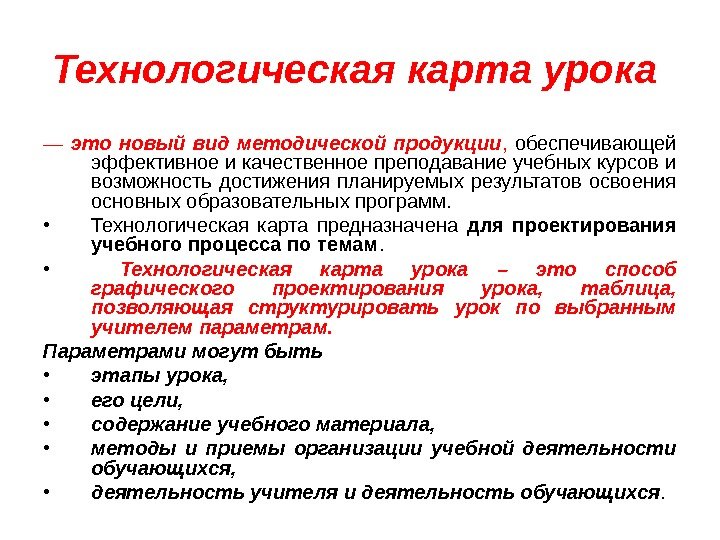 Технологическая карта урока

— это новый вид методической продукции, обеспечивающей эффективное и качественное преподавание учебных курсов и возможность достижения планируемых результатов освоения основных образовательных программ.

• Технологическая карта предназначена для проектирования учебного процесса по темам.

• Технологическая карта урока – это способ графического проектирования урока, таблица, позволяющая структурировать урок по выбранным учителем параметрам.

Параметрами могут быть

• этапы урока,

• его цели,

• содержание учебного материала,

• методы и приемы организации учебной деятельности обучающихся,

• деятельность учителя и деятельность обучающихся.